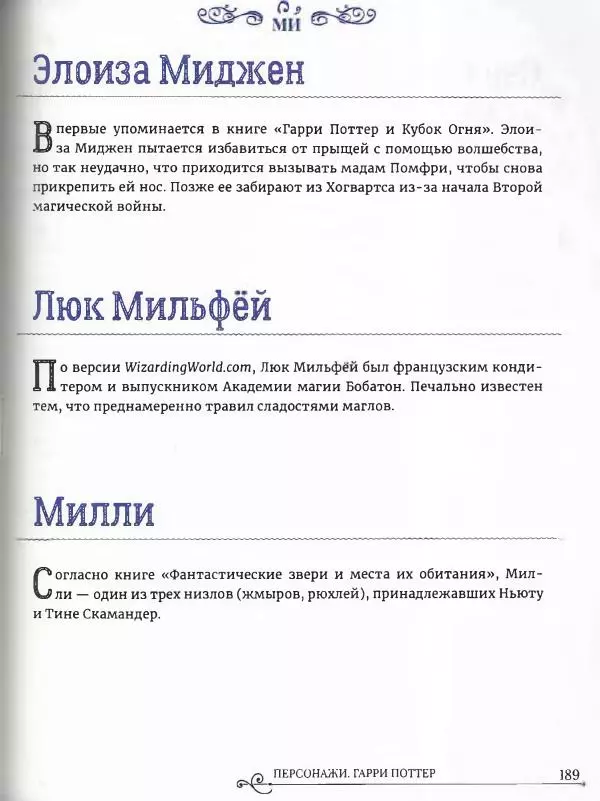 МИ

Элоиза Миджен

Впервые упоминается в книге «Гарри Поттер и Кубок Огня». Элоиза Миджен пытается избавиться от прыщей с помощью волшебства, но так неудачно, что приходится вызывать мадам Помфри, чтобы снова прикрепить ей нос. Позже ее забирают из Хогвартса из-за начала Второй магической войны.

Люк Мильфёй

По версии WizardingWorld.com, Люк Мильфёй был французским кондитером и выпускником Академии магии Бобатон. Печально известен тем, что преднамеренно травил сладостями маглов.

Милли

Согласно книге «Фантастические звери и места их обитания», Милли — один из трех низлов (жмыров, рюхлей), принадлежавших Ньюту и Тине Скамандер.

ПЕРСОНАЖИ. ГАРРИ ПОТТЕР 189